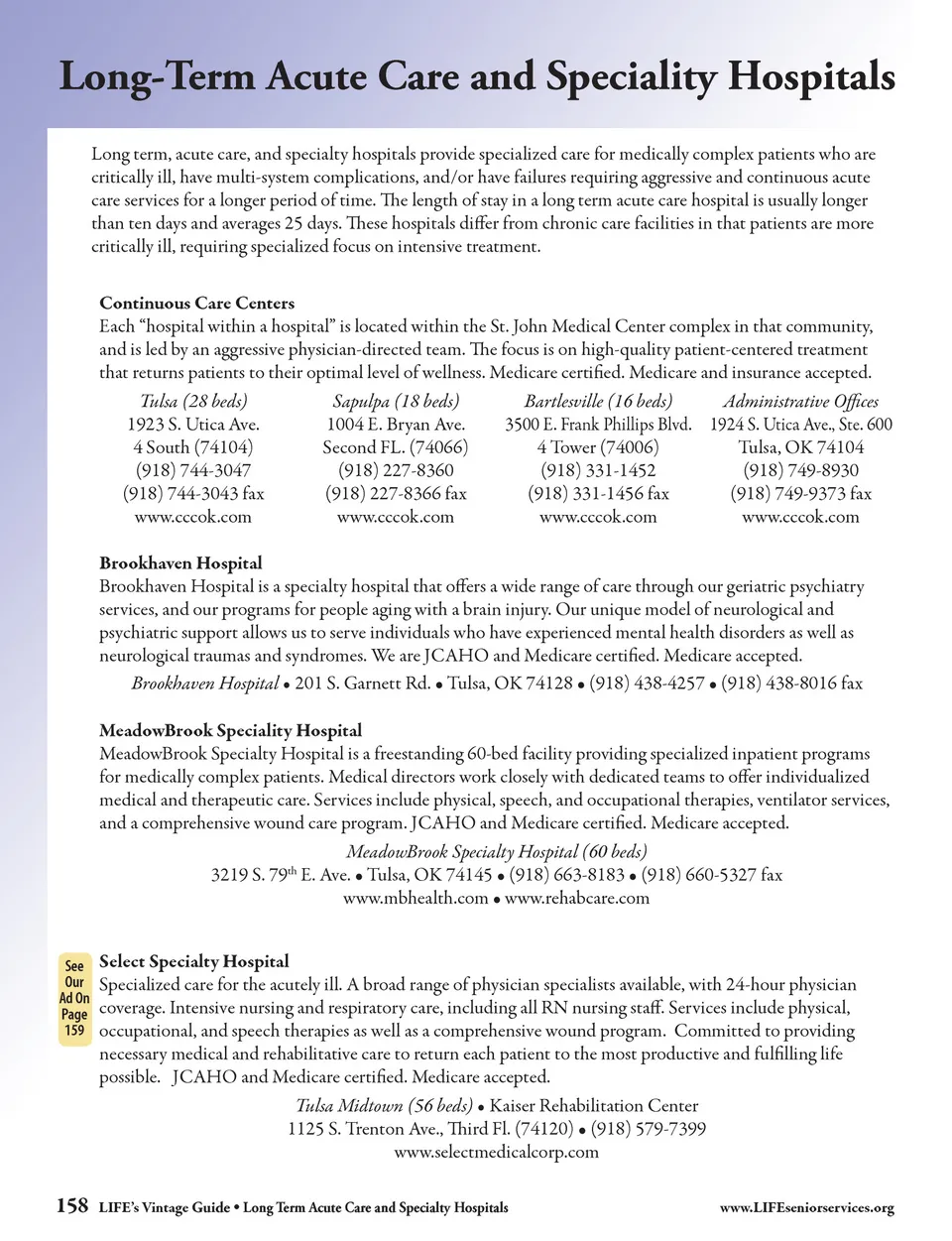 Long-Term Acute Care and Speciality Hospitals

Long term, acute care, and specialty hospitals provide specialized care for medically complex patients who are critically ill, have multi-system complications, and/or have failures requiring aggressive and continuous acute care services for a longer period of time. The length of stay in a long term acute care hospital is usually longer than ten days and averages 25 days. These hospitals differ from chronic care facilities in that patients are more critically ill, requiring specialized focus on intensive treatment.

Continuous Care Centers
Each "hospital within a hospital" is located within the St. John Medical Center complex in that community, and is led by an aggressive physician-directed team. The focus is on high-quality patient-centered treatment that returns patients to their optimal level of wellness. Medicare certified. Medicare and insurance accepted.

Tulsa (28 beds)
1923 S. Utica Ave.
4 South (74104)
(918) 744-3047
(918) 744-3043 fax
www.cccok.com

Sapulpa (18 beds)
1004 E. Bryan Ave.
Second FL. (74066)
(918) 227-8360
(918) 227-8366 fax
www.cccok.com

Bartlesville (16 beds)
3500 E. Frank Phillips Blvd.
4 Tower (74006)
(918) 331-1452
(918) 331-1456 fax
www.cccok.com

Administrative Offices
1924 S. Utica Ave., Ste. 600
Tulsa, OK 74104
(918) 749-8930
(918) 749-9373 fax
www.cccok.com

Brookhaven Hospital
Brookhaven Hospital is a specialty hospital that offers a wide range of care through our geriatric psychiatry services, and our programs for people aging with a brain injury. Our unique model of neurological and psychiatric support allows us to serve individuals who have experienced mental health disorders as well as neurological traumas and syndromes. We are JCAHO and Medicare certified. Medicare accepted.
Brookhaven Hospital • 201 S. Garnett Rd. • Tulsa, OK 74128 • (918) 438-4257 • (918) 438-8016 fax

MeadowBrook Speciality Hospital
MeadowBrook Specialty Hospital is a freestanding 60-bed facility providing specialized inpatient programs for medically complex patients. Medical directors work closely with dedicated teams to offer individualized medical and therapeutic care. Services include physical, speech, and occupational therapies, ventilator services, and a comprehensive wound care program. JCAHO and Medicare certified. Medicare accepted.
MeadowBrook Specialty Hospital (60 beds)
3219 S. 79$^{th}$ E. Ave. • Tulsa, OK 74145 • (918) 663-8183 • (918) 660-5327 fax
www.mbhealth.com • www.rehabcare.com

See Our Ad On Page 159

Select Specialty Hospital
Specialized care for the acutely ill. A broad range of physician specialists available, with 24-hour physician coverage. Intensive nursing and respiratory care, including all RN nursing staff. Services include physical, occupational, and speech therapies as well as a comprehensive wound program. Committed to providing necessary medical and rehabilitative care to return each patient to the most productive and fulfilling life possible. JCAHO and Medicare certified. Medicare accepted.
Tulsa Midtown (56 beds) • Kaiser Rehabilitation Center
1125 S. Trenton Ave., Third Fl. (74120) • (918) 579-7399
www.selectmedicalcorp.com

158 LIFE's Vintage Guide • Long Term Acute Care and Specialty Hospitals www.LIFEseniorservices.org